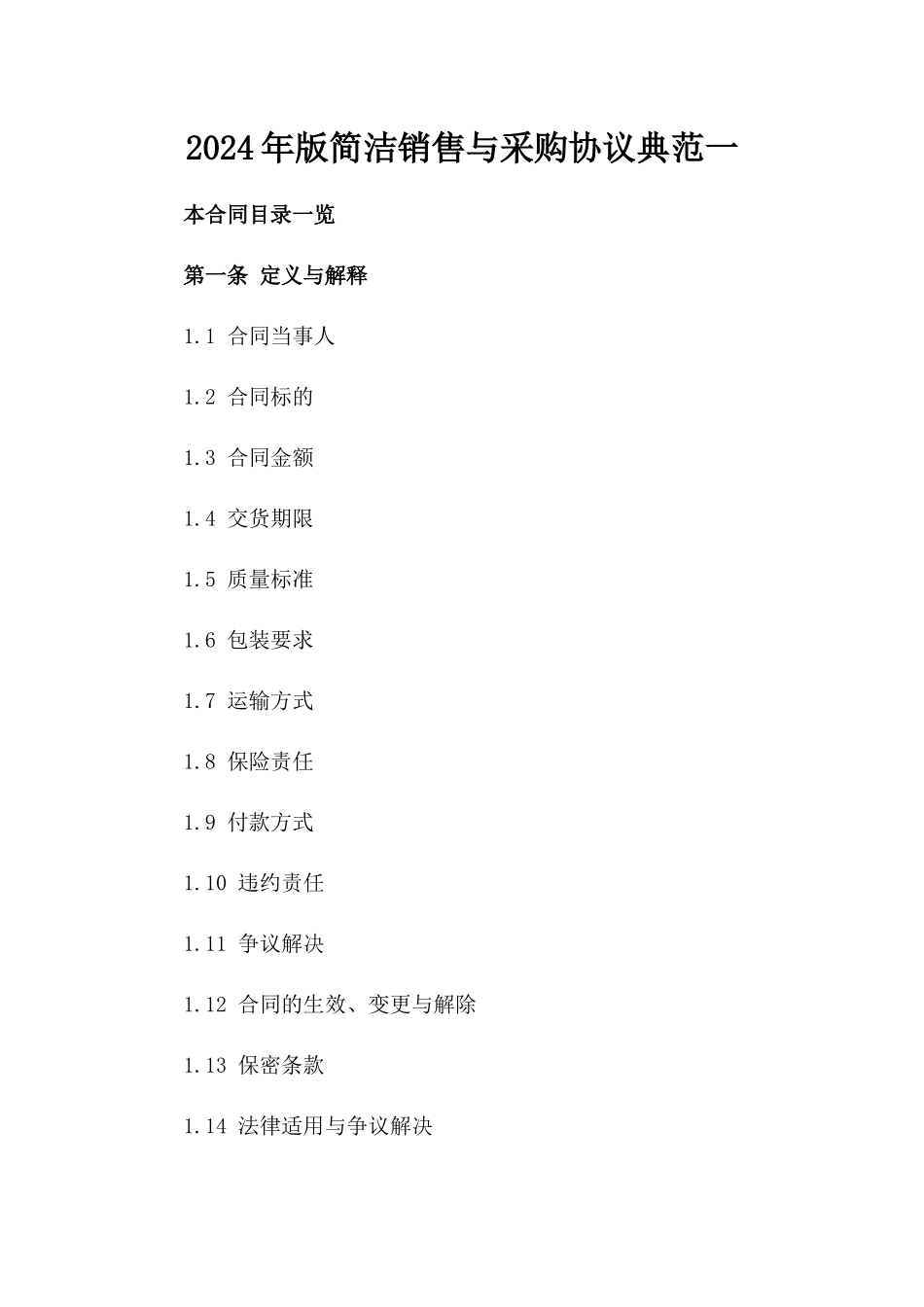 2024年版简洁销售与采购协议典范一

本合同目录一览

第一条 定义与解释

1.1 合同当事人

1.2 合同标的

1.3 合同金额

1.4 交货期限

1.5 质量标准

1.6 包装要求

1.7 运输方式

1.8 保险责任

1.9 付款方式

1.10 违约责任

1.11 争议解决

1.12 合同的生效、变更与解除

1.13 保密条款

1.14 法律适用与争议解决